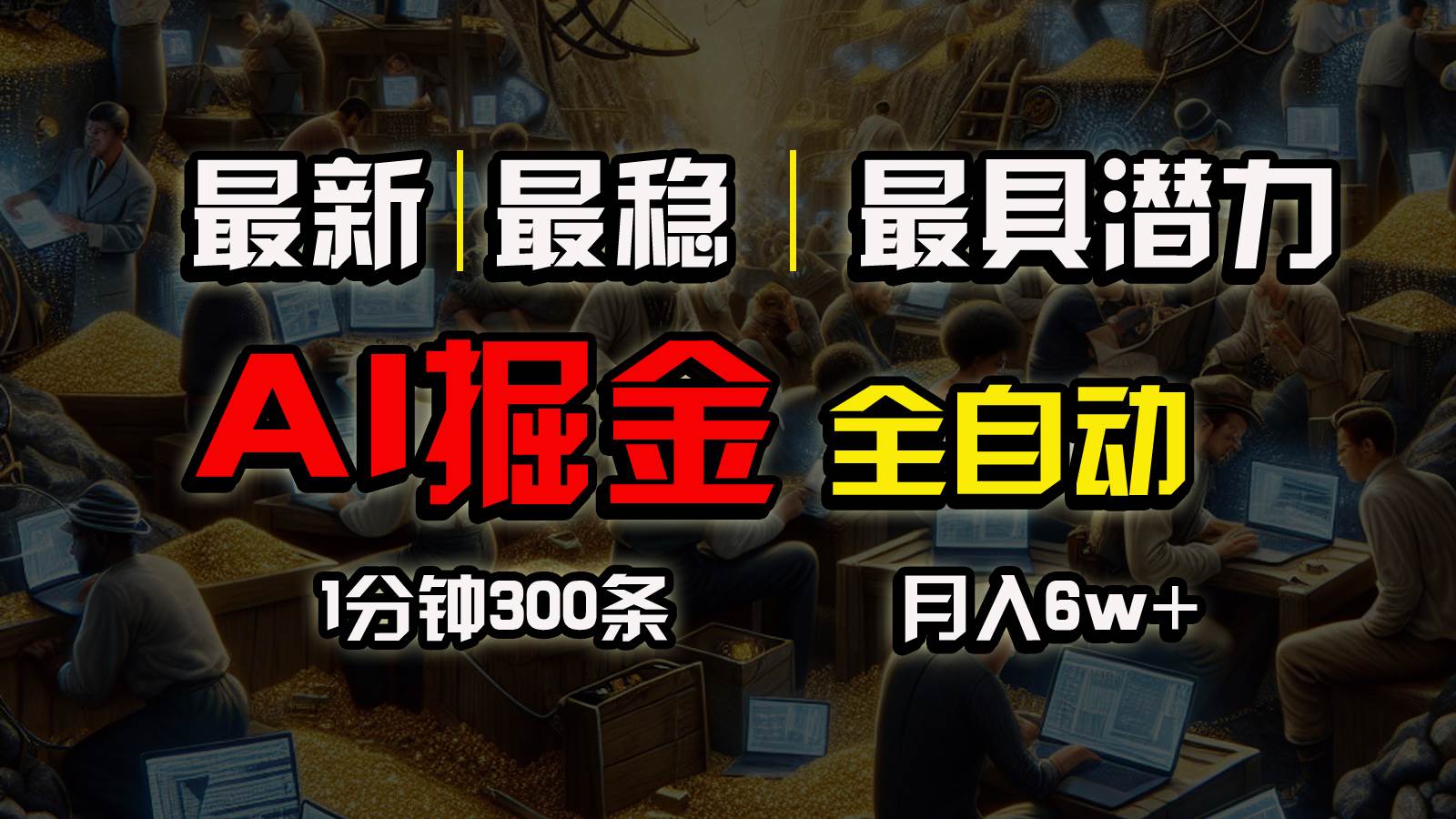 最新 | 最稳 | 最具潜力

AI掘金 全自动

1分钟300条 月入6w+